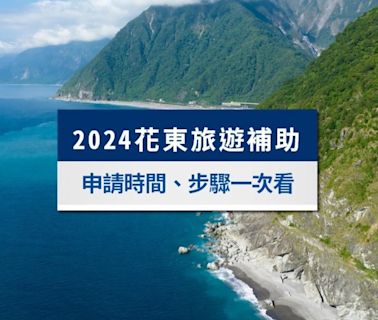 2024花東旅遊補助

申請時間、步驟一次看